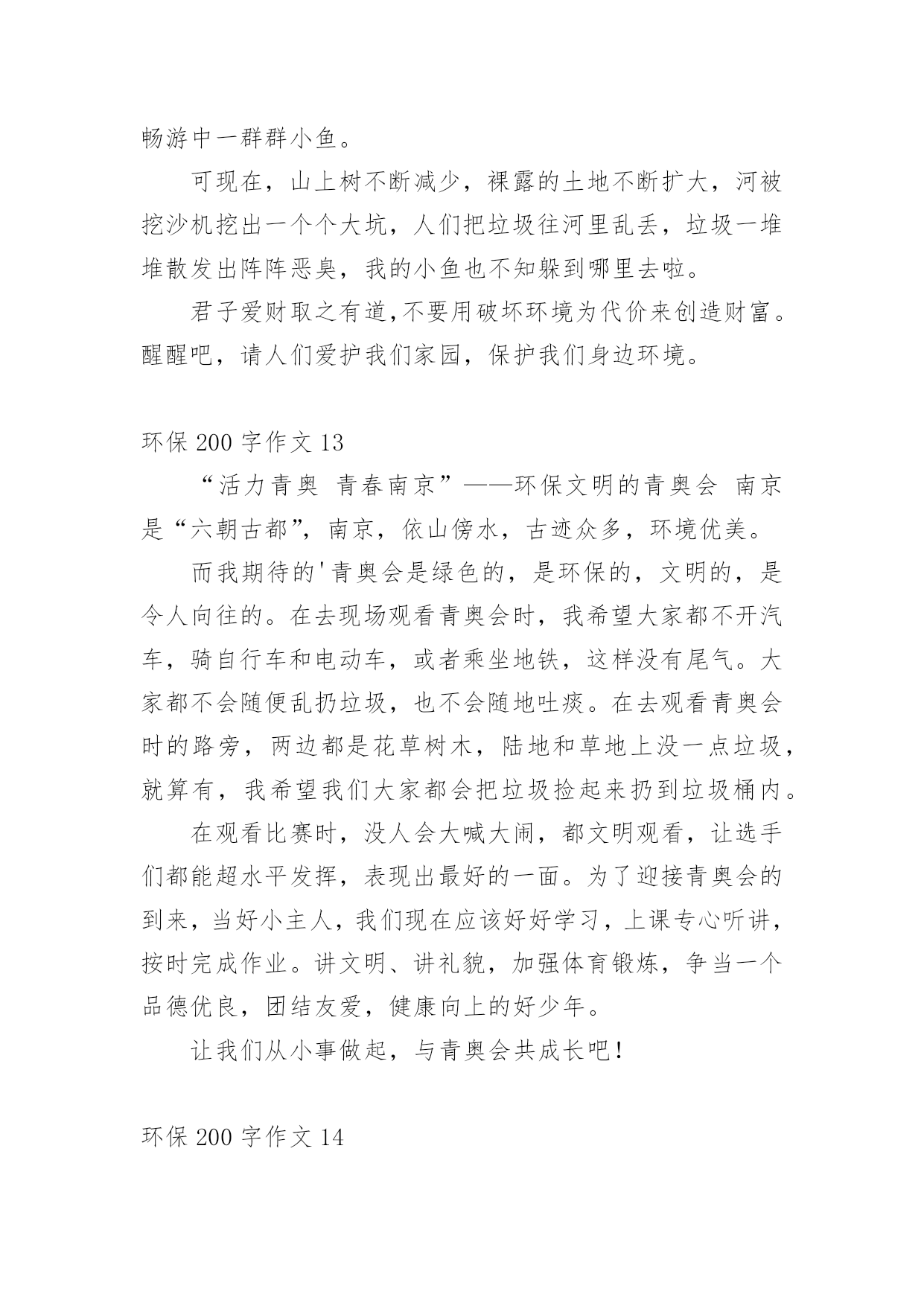 畅游中一群群小鱼。

可现在，山上树不断减少，裸露的土地不断扩大，河被挖沙机挖出一个个大坑，人们把垃圾往河里乱丢，垃圾一堆堆散发出阵阵恶臭，我的小鱼也不知躲到哪里去啦。

君子爱财取之有道,不要用破坏环境为代价来创造财富。醒醒吧，请人们爱护我们家园，保护我们身边环境。

环保 200 字作文 13

“活力青奥 青春南京”——环保文明的青奥会 南京是“六朝古都”，南京，依山傍水，古迹众多，环境优美。

而我期待的'青奥会是绿色的，是环保的，文明的，是令人向往的。在去现场观看青奥会时，我希望大家都不开汽车，骑自行车和电动车，或者乘坐地铁，这样没有尾气。大家都不会随便乱扔垃圾，也不会随地吐痰。在去观看青奥会时的路旁，两边都是花草树木，陆地和草地上没一点垃圾，就算有，我希望我们大家都会把垃圾捡起来扔到垃圾桶内。

在观看比赛时，没人会大喊大闹，都文明观看，让选手们都能超水平发挥，表现出最好的一面。为了迎接青奥会的到来，当好小主人，我们现在应该好好学习，上课专心听讲，按时完成作业。讲文明、讲礼貌，加强体育锻炼，争当一个品德优良，团结友爱，健康向上的好少年。

让我们从小事做起，与青奥会共成长吧！

环保 200 字作文 14